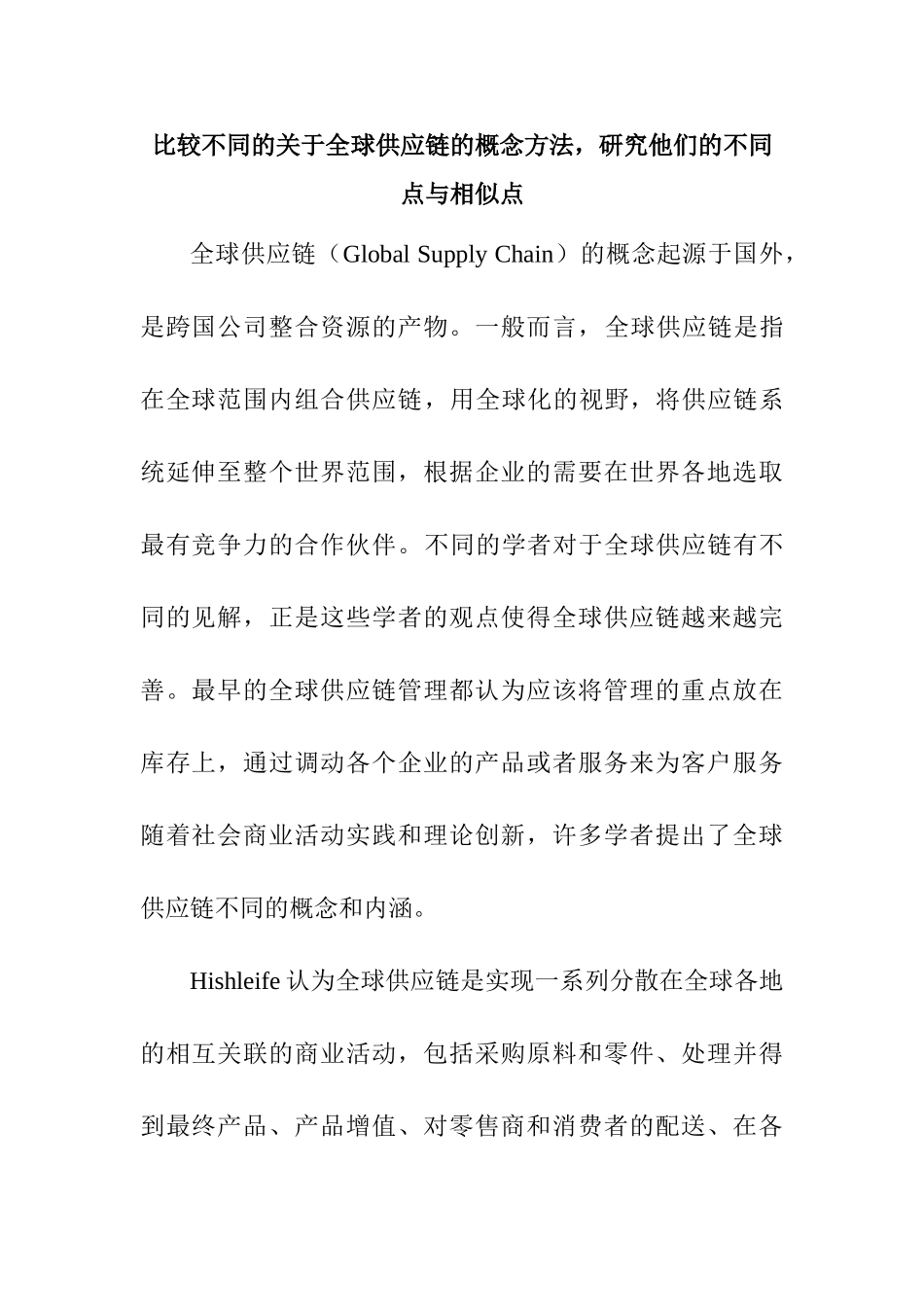 比较不同的关于全球供应链的概念方法，研究他们的不同点与相似点

全球供应链（Global Supply Chain）的概念起源于国外，是跨国公司整合资源的产物。一般而言，全球供应链是指在全球范围内组合供应链，用全球化的视野，将供应链系统延伸至整个世界范围，根据企业的需要在世界各地选取最有竞争力的合作伙伴。不同的学者对于全球供应链有不同的见解，正是这些学者的观点使得全球供应链越来越完善。最早的全球供应链管理都认为应该将管理的重点放在库存上，通过调动各个企业的产品或者服务来为客户服务随着社会商业活动实践和理论创新，许多学者提出了全球供应链不同的概念和内涵。

Hishleife 认为全球供应链是实现一系列分散在全球各地的相互关联的商业活动，包括采购原料和零件、处理并得到最终产品、产品增值、对零售商和消费者的配送、在各